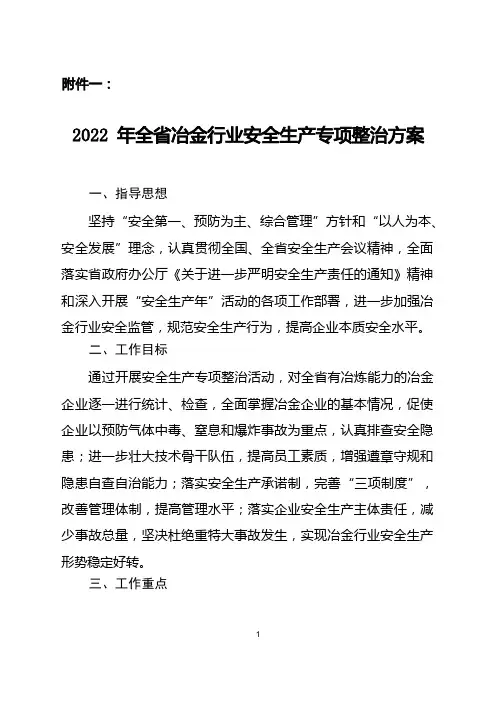 附件一：

2022 年全省冶金行业安全生产专项整治方案

一、指导思想

坚持“安全第一、预防为主、综合管理”方针和“以人为本、安全发展”理念，认真贯彻全国、全省安全生产会议精神，全面落实省政府办公厅《关于进一步严明安全生产责任的通知》精神和深入开展“安全生产年”活动的各项工作部署，进一步加强冶金行业安全监管，规范安全生产行为，提高企业本质安全水平。

二、工作目标

通过开展安全生产专项整治活动，对全省有冶炼能力的冶金企业逐一进行统计、检查，全面掌握冶金企业的基本情况，促使企业以预防气体中毒、窒息和爆炸事故为重点，认真排查安全隐患；进一步壮大技术骨干队伍，提高员工素质，增强遵章守规和隐患自查自治能力；落实安全生产承诺制，完善“三项制度”，改善管理体制，提高管理水平；落实企业安全生产主体责任，减少事故总量，坚决杜绝重特大事故发生，实现冶金行业安全生产形势稳定好转。

三、工作重点

1